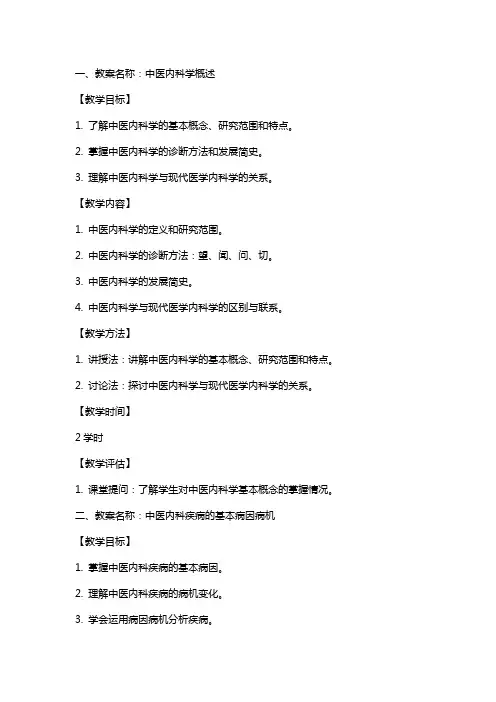 一、教案名称：中医内科学概述

【教学目标】

1. 了解中医内科学的基本概念、研究范围和特点。

2. 掌握中医内科学的诊断方法和发展简史。

3. 理解中医内科学与现代医学内科学的关系。

【教学内容】

1. 中医内科学的定义和研究范围。

2. 中医内科学的诊断方法：望、闻、问、切。

3. 中医内科学的发展简史。

4. 中医内科学与现代医学内科学的区别与联系。

【教学方法】

1. 讲授法：讲解中医内科学的基本概念、研究范围和特点。

2. 讨论法：探讨中医内科学与现代医学内科学的关系。

【教学时间】

2 学时

【教学评估】

1. 课堂提问：了解学生对中医内科学基本概念的掌握情况。

二、教案名称：中医内科疾病的基本病因病机

【教学目标】

1. 掌握中医内科疾病的基本病因。

2. 理解中医内科疾病的病机变化。

3. 学会运用病因病机分析疾病。